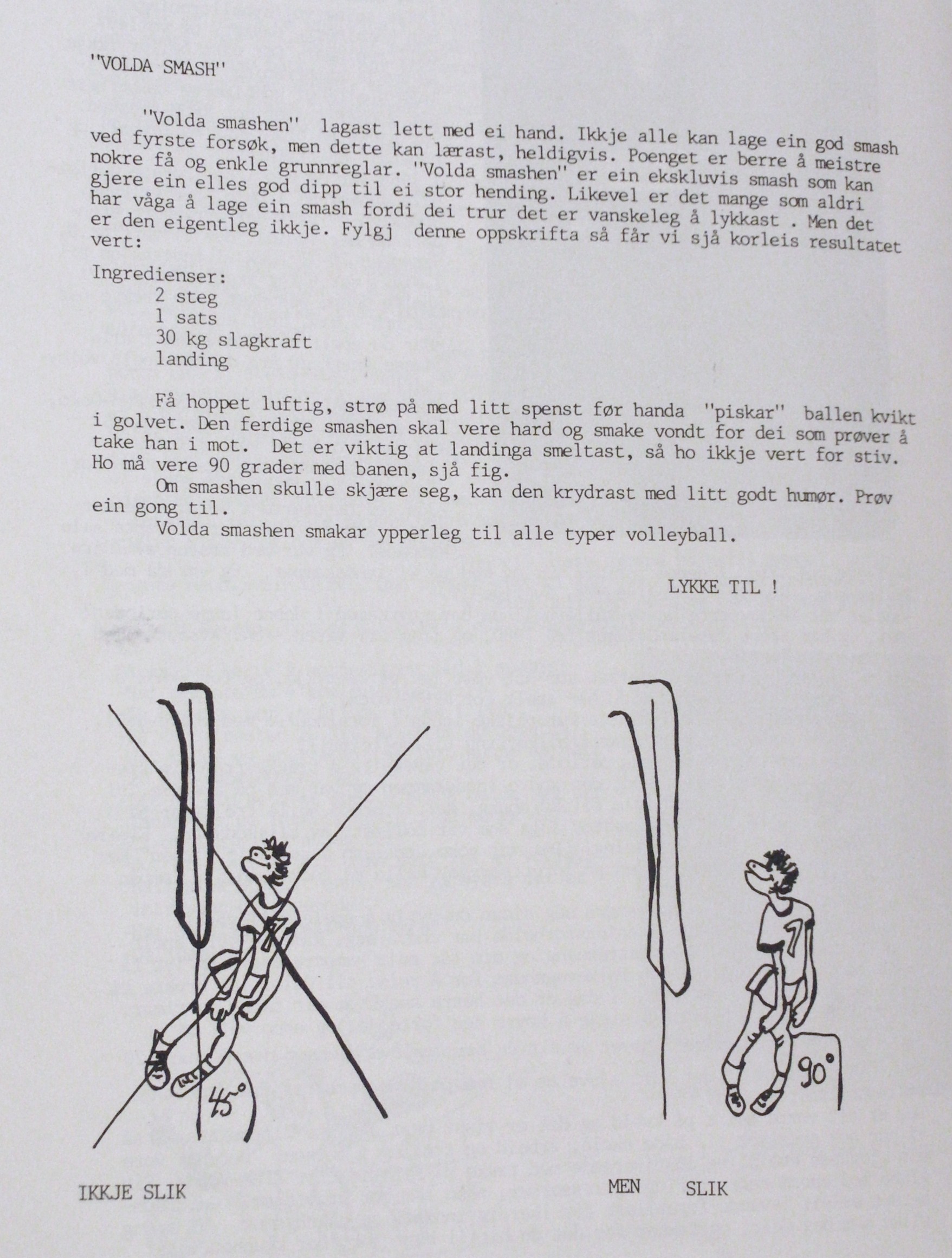 "VOLDA SMASH"

"Volda smashen" lagast lett med ei hand. Ikkje alle kan lage ein god smash ved fyrste forsøk, men dette kan lærast, heldigvis. Poenget er berre å meistre nokre få og enkle grunnreglar. "Volda smashen" er ein ekskluvis smash som kan gjere ein elles god dipp til ei stor hending. Likevel er det mange som aldri har våga å lage ein smash fordi dei trur det er vanskeleg å lykkast . Men det er den eigentleg ikkje. Fylgj denne oppskrifta så får vi sjå korleis resultatet vert:

Ingredienser:
2 steg
1 sats
30 kg slagkraft
landing

Få hoppet luftig, strø på med litt spenst før handa "piskar" ballen kvikt i golvet. Den ferdige smashen skal vere hard og smake vondt for dei som prøver å take han i mot. Det er viktig at landinga smeltast, så ho ikkje vert for stiv. Ho må vere 90 grader med banen, sjå fig.

Om smashen skulle skjære seg, kan den krydrast med litt godt humør. Prøv ein gong til.

Volda smashen smakar ypperleg til alle typer volleyball.

LYKKE TIL !

7

45°

7

90°

IKKJE SLIK

MEN SLIK